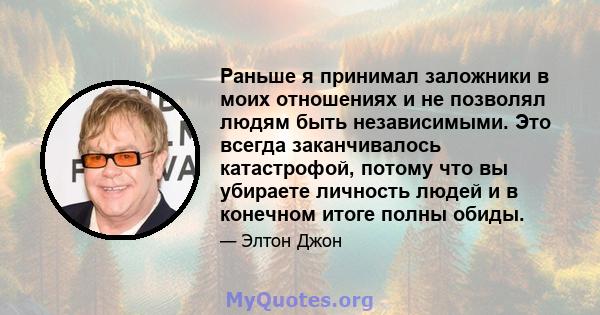 Раньше я принимал заложники в моих отношениях и не позволял людям быть независимыми. Это всегда заканчивалось катастрофой, потому что вы убираете личность людей и в конечном итоге полны обиды.

— Элтон Джон

MyQuotes.org